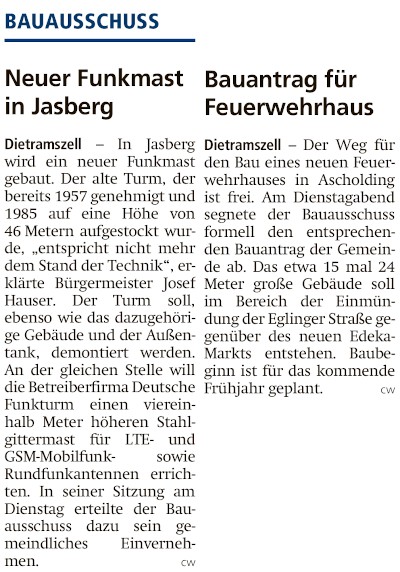 BAUAUSSCHUSS

Neuer Funkmast in Jasberg

Dietramszell – In Jasberg wird ein neuer Funkmast gebaut. Der alte Turm, der bereits 1957 genehmigt und 1985 auf eine Höhe von 46 Metern aufgestockt wurde, „entspricht nicht mehr dem Stand der Technik“, erklärte Bürgermeister Josef Hauser. Der Turm soll, ebenso wie das dazugehörige Gebäude und der Außentank, demontiert werden. An der gleichen Stelle will die Betreiberfirma Deutsche Funkturm einen viereinhalb Meter höheren Stahlgittermast für LTE- und GSM-Mobilfunk- sowie Rundfunkantennen errichten. In seiner Sitzung am Dienstag erteilte der Bauausschuss dazu sein gemeindliches Einvernehmen. CW

Bauantrag für Feuerwehrhaus

Dietramszell – Der Weg für den Bau eines neuen Feuerwehrhauses in Ascholding ist frei. Am Dienstagabend segnete der Bauausschuss formell den entsprechenden Bauantrag der Gemeinde ab. Das etwa 15 mal 24 Meter große Gebäude soll im Bereich der Einmündung der Eglinger Straße gegenüber des neuen Edeka-Markts entstehen. Baubeginn ist für das kommende Frühjahr geplant. CW